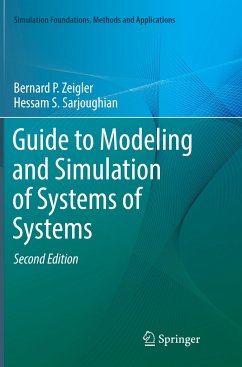 Simulation Foundations, Methods and Applications

Bernard P. Zeigler
Hessam S. Sarjoughian

Guide to Modeling and Simulation of Systems of Systems

Second Edition

Springer